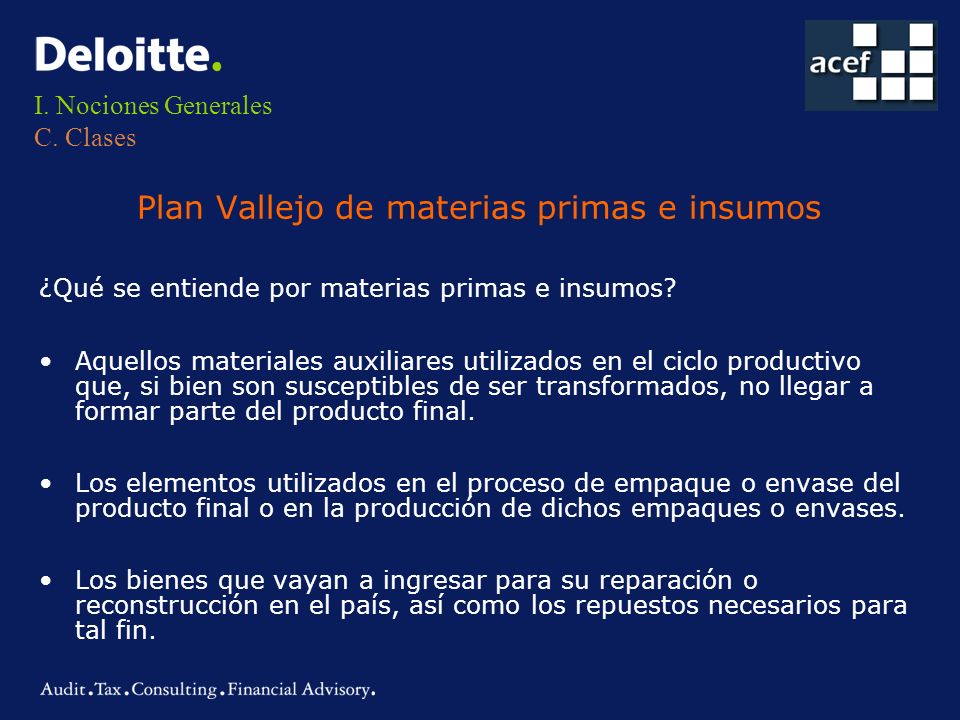 Deloitte.

acef

I. Nociones Generales
C. Clases

Plan Vallejo de materias primas e insumos

¿Qué se entiende por materias primas e insumos?

• Aquellos materiales auxiliares utilizados en el ciclo productivo que, si bien son susceptibles de ser transformados, no llegar a formar parte del producto final.

• Los elementos utilizados en el proceso de empaque o envase del producto final o en la producción de dichos empaques o envases.

• Los bienes que vayan a ingresar para su reparación o reconstrucción en el país, así como los repuestos necesarios para tal fin.

Audit.Tax.Consulting.Financial Advisory.